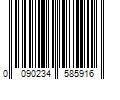 0 090234 585916